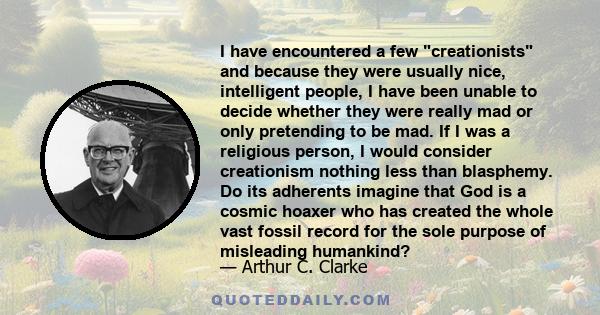 I have encountered a few "creationists" and because they were usually nice, intelligent people, I have been unable to decide whether they were really mad or only pretending to be mad. If I was a religious person, I would consider creationism nothing less than blasphemy. Do its adherents imagine that God is a cosmic hoaxer who has created the whole vast fossil record for the sole purpose of misleading humankind?

— Arthur C. Clarke

QUOTEDDAILY.COM